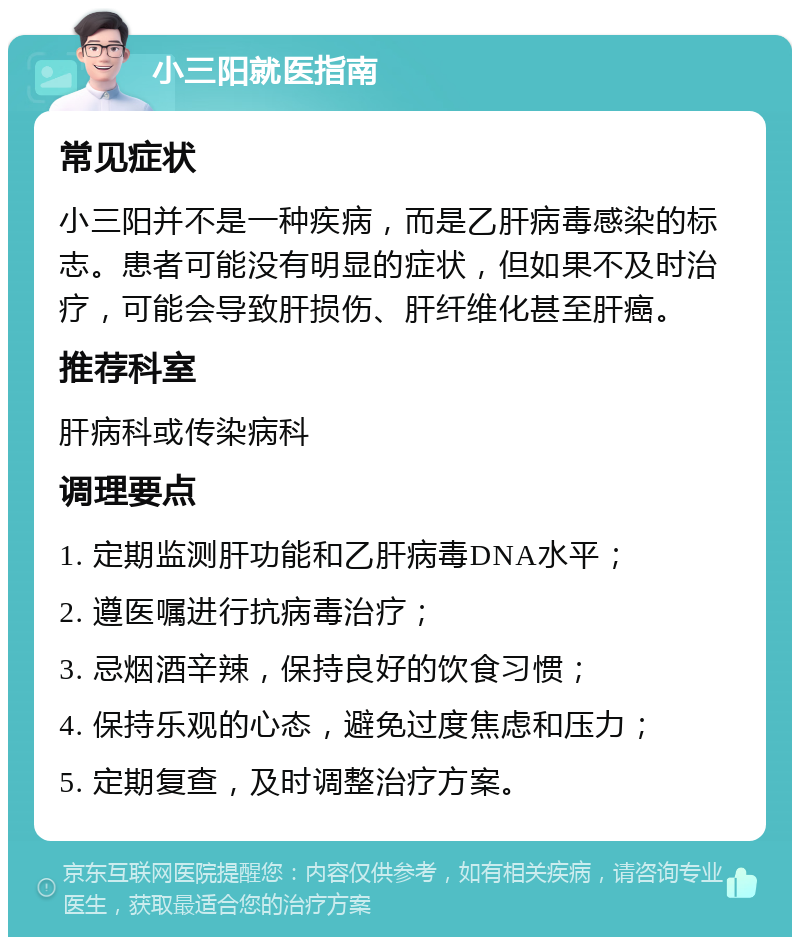 小三阳就医指南

常见症状

小三阳并不是一种疾病，而是乙肝病毒感染的标志。患者可能没有明显的症状，但如果不及时治疗，可能会导致肝损伤、肝纤维化甚至肝癌。

推荐科室

肝病科或传染病科

调理要点

1. 定期监测肝功能和乙肝病毒DNA水平；

2. 遵医嘱进行抗病毒治疗；

3. 忌烟酒辛辣，保持良好的饮食习惯；

4. 保持乐观的心态，避免过度焦虑和压力；

5. 定期复查，及时调整治疗方案。

京东互联网医院提醒您：内容仅供参考，如有相关疾病，请咨询专业医生，获取最适合您的治疗方案